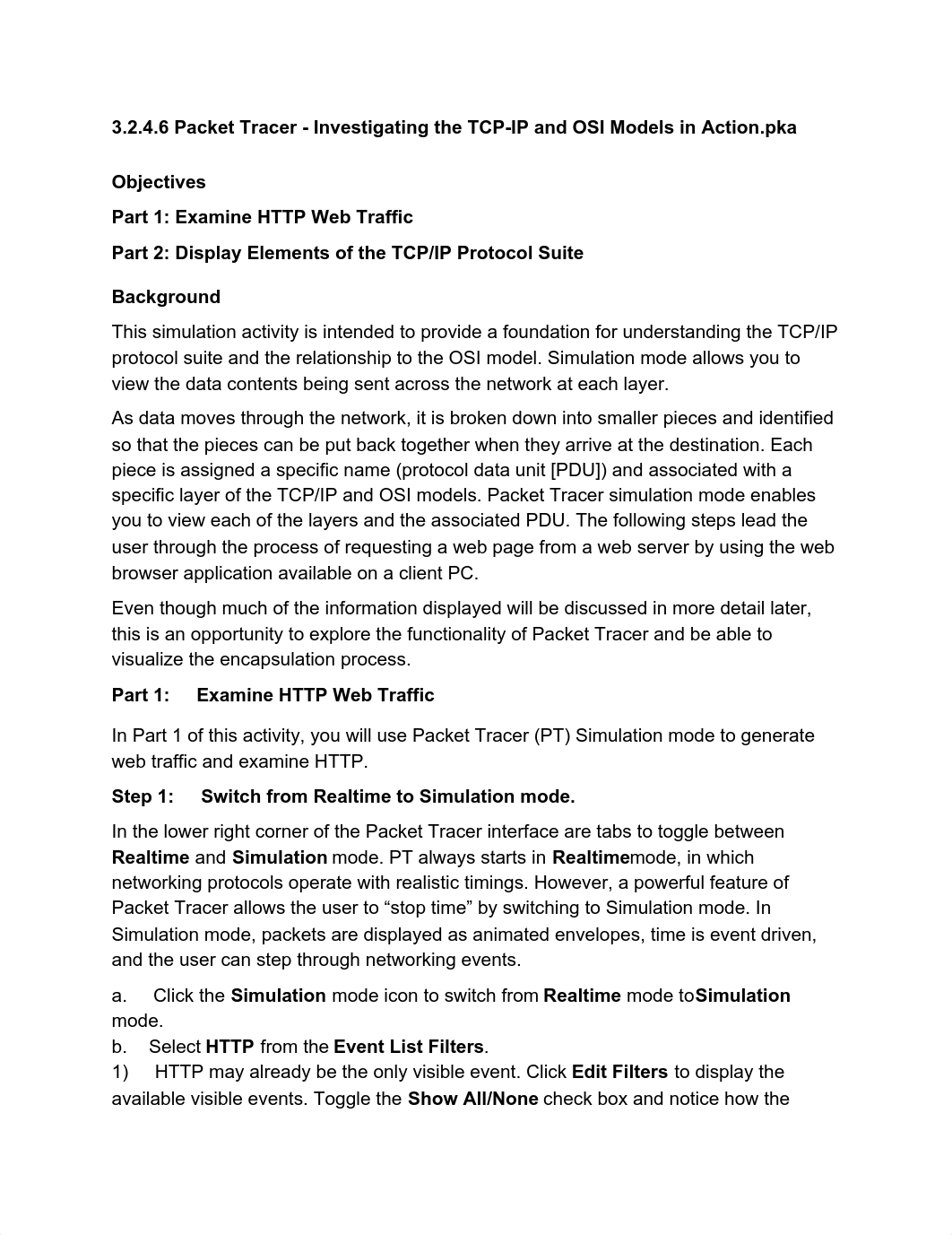 3.2.4.6 Packet Tracer - Investigating the TCP-IP and OSI Models in Action.pka

Objectives

Part 1: Examine HTTP Web Traffic

Part 2: Display Elements of the TCP/IP Protocol Suite

Background

This simulation activity is intended to provide a foundation for understanding the TCP/IP protocol suite and the relationship to the OSI model. Simulation mode allows you to view the data contents being sent across the network at each layer.

As data moves through the network, it is broken down into smaller pieces and identified so that the pieces can be put back together when they arrive at the destination. Each piece is assigned a specific name (protocol data unit [PDU]) and associated with a specific layer of the TCP/IP and OSI models. Packet Tracer simulation mode enables you to view each of the layers and the associated PDU. The following steps lead the user through the process of requesting a web page from a web server by using the web browser application available on a client PC.

Even though much of the information displayed will be discussed in more detail later, this is an opportunity to explore the functionality of Packet Tracer and be able to visualize the encapsulation process.

Part 1: Examine HTTP Web Traffic

In Part 1 of this activity, you will use Packet Tracer (PT) Simulation mode to generate web traffic and examine HTTP.

Step 1: Switch from Realtime to Simulation mode.

In the lower right corner of the Packet Tracer interface are tabs to toggle between Realtime and Simulation mode. PT always starts in Realtimemode, in which networking protocols operate with realistic timings. However, a powerful feature of Packet Tracer allows the user to “stop time” by switching to Simulation mode. In Simulation mode, packets are displayed as animated envelopes, time is event driven, and the user can step through networking events.

a. Click the Simulation mode icon to switch from Realtime mode toSimulation mode.
b. Select HTTP from the Event List Filters.
1) HTTP may already be the only visible event. Click Edit Filters to display the available visible events. Toggle the Show All/None check box and notice how the